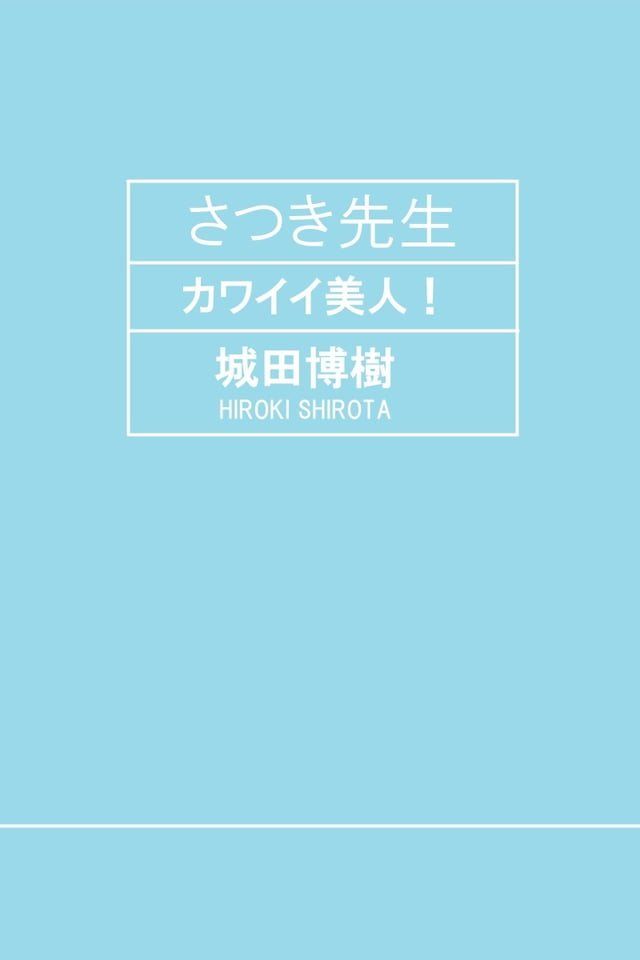 さつき先生

カワイイ美人！

城田博樹
HIROKI SHIROTA